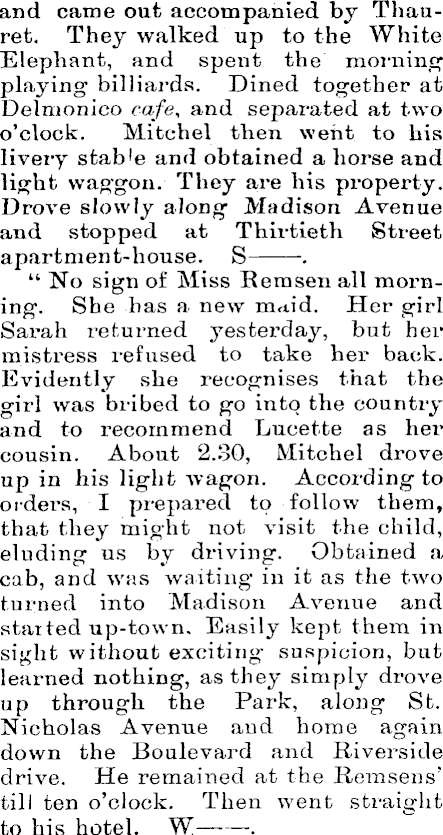 and came out accompanied by Thauret. They walked up to the White Elephant, and spent the morning playing billiards. Dined together at Delmonico cafe, and separated at two o'clock. Mitchel then went to his livery stable and obtained a horse and light waggon. They are his property. Drove slowly along Madison Avenue and stopped at Thirtieth Street apartment-house. S——.

" No sign of Miss Remsen all morning. She has a new maid. Her girl Sarah returned yesterday, but her mistress refused to take her back. Evidently she recognises that the girl was bribed to go into the country and to recommend Lucette as her cousin. About 2.30, Mitchel drove up in his light wagon. According to orders, I prepared to follow them, that they might not visit the child, eluding us by driving. Obtained a cab, and was waiting in it as the two turned into Madison Avenue and started up-town. Easily kept them in sight without exciting suspicion, but learned nothing, as they simply drove up through the Park, along St. Nicholas Avenue and home again down the Boulevard and Riverside drive. He remained at the Remsens' till ten o'clock. Then went straight to his hotel. W——.